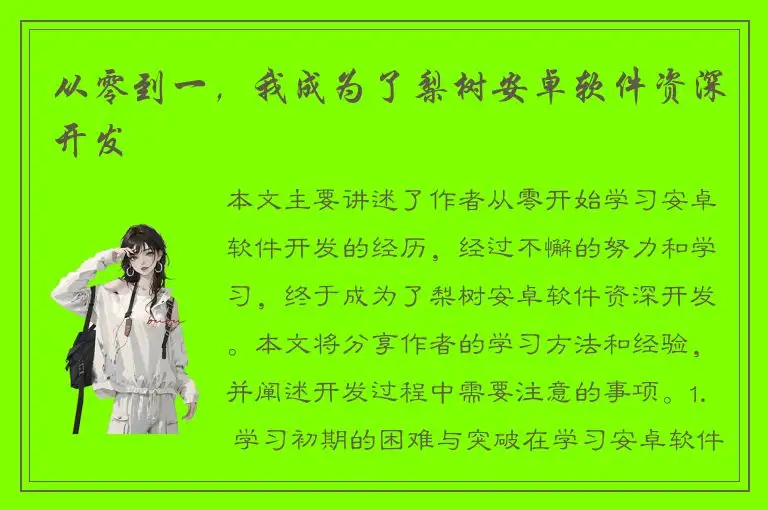 从零到一，我成为了梨树安卓软件资深开发

本文主要讲述了作者从零开始学习安卓软件开发的经历，经过不懈的努力和学习，终于成为了梨树安卓软件资深开发。本文将分享作者的学习方法和经验，并阐述开发过程中需要注意的事项。1. 学习初期的困难与突破在学习安卓软件